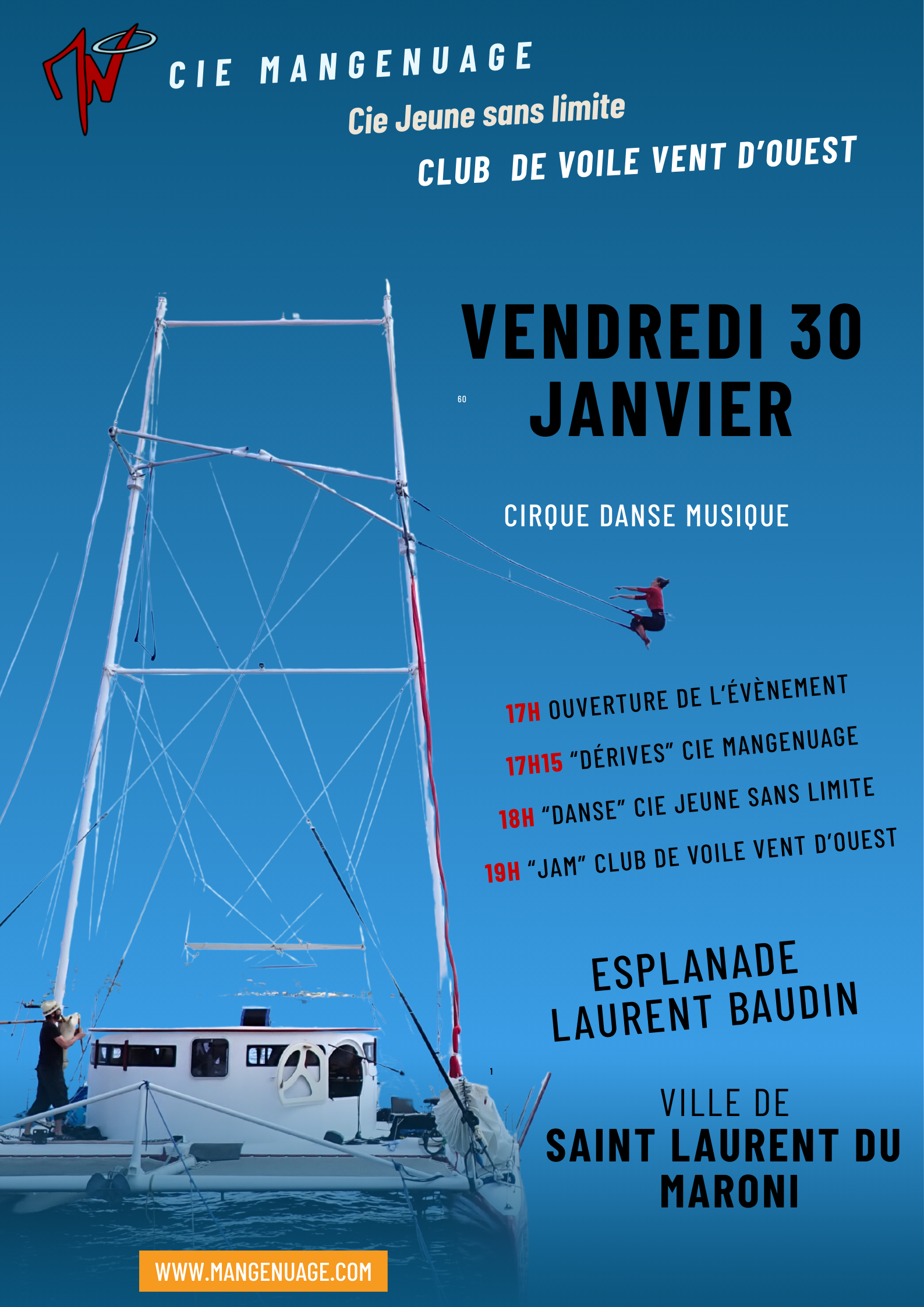 CIE MANGENUAGE

Cie Jeune sans limite

CLUB DE VOILE VENT D'OUEST

VENDREDI 30

60

JANVIER

CIRQUE DANSE MUSIQUE

17H OUVERTURE DE L'ÉVÈNEMENT

17H15 "DÉRIVES" CIE MANGENUAGE

18H "DANSE" CIE JEUNE SANS LIMITE

19H "JAM" CLUB DE VOILE VENT D'OUEST

ESPLANADE
LAURENT BAUDIN

1

VILLE DE
SAINT LAURENT DU
MARONI

WWW.MANGENUAGE.COM